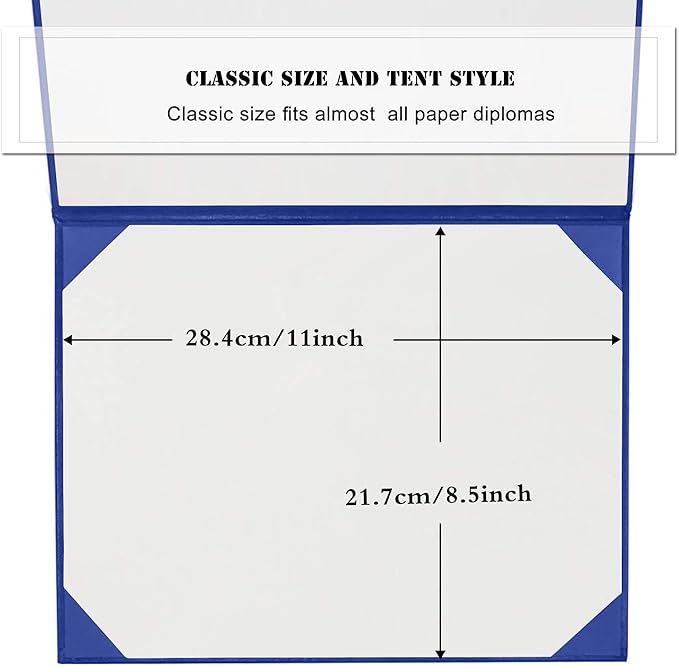 CLASSIC SIZE AND TENT STYLE

Classic size fits almost all paper diplomas

28.4cm/11inch

21.7cm/8.5inch